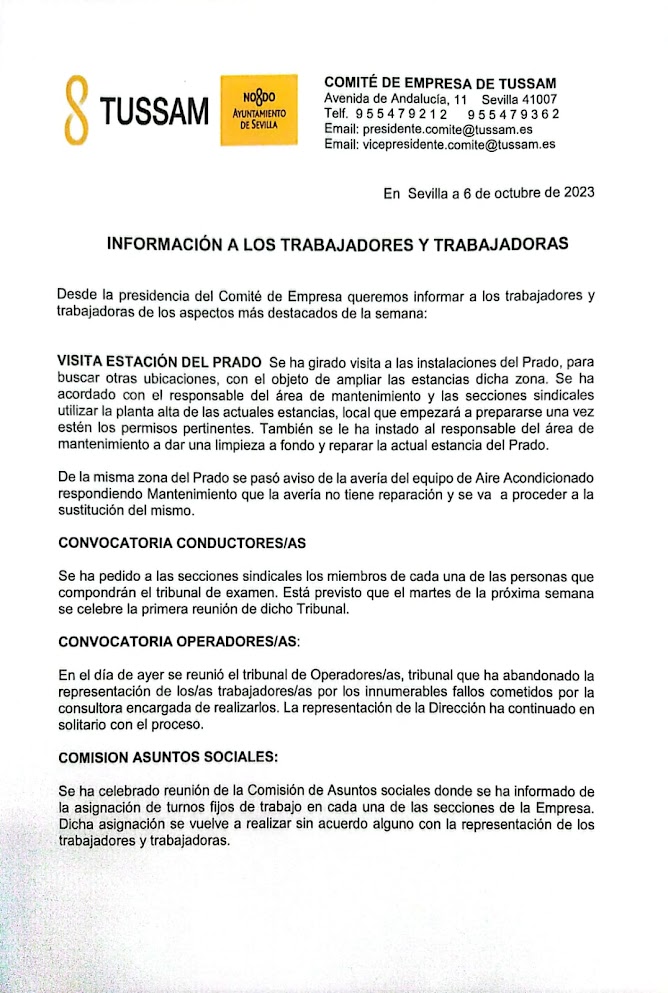 TUSSAM

NO8DO
AYUNTAMIENTO DE SEVILLA

COMITÉ DE EMPRESA DE TUSSAM
Avenida de Andalucía, 11 Sevilla 41007
Telf. 955479212 955479362
Email: presidente.comite@tussam.es
Email: vicepresidente.comite@tussam.es

En Sevilla a 6 de octubre de 2023

INFORMACIÓN A LOS TRABAJADORES Y TRABAJADORAS

Desde la presidencia del Comité de Empresa queremos informar a los trabajadores y trabajadoras de los aspectos más destacados de la semana:

VISITA ESTACIÓN DEL PRADO Se ha girado visita a las instalaciones del Prado, para buscar otras ubicaciones, con el objeto de ampliar las estancias dicha zona. Se ha acordado con el responsable del área de mantenimiento y las secciones sindicales utilizar la planta alta de las actuales estancias, local que empezará a prepararse una vez estén los permisos pertinentes. También se le ha instado al responsable del área de mantenimiento a dar una limpieza a fondo y reparar la actual estancia del Prado.

De la misma zona del Prado se pasó aviso de la avería del equipo de Aire Acondicionado respondiendo Mantenimiento que la avería no tiene reparación y se va a proceder a la sustitución del mismo.

CONVOCATORIA CONDUCTORES/AS

Se ha pedido a las secciones sindicales los miembros de cada una de las personas que compondrán el tribunal de examen. Está previsto que el martes de la próxima semana se celebre la primera reunión de dicho Tribunal.

CONVOCATORIA OPERADORES/AS:

En el día de ayer se reunió el tribunal de Operadores/as, tribunal que ha abandonado la representación de los/as trabajadores/as por los innumerables fallos cometidos por la consultora encargada de realizarlos. La representación de la Dirección ha continuado en solitario con el proceso.

COMISION ASUNTOS SOCIALES:

Se ha celebrado reunión de la Comisión de Asuntos sociales donde se ha informado de la asignación de turnos fijos de trabajo en cada una de las secciones de la Empresa. Dicha asignación se vuelve a realizar sin acuerdo alguno con la representación de los trabajadores y trabajadoras.